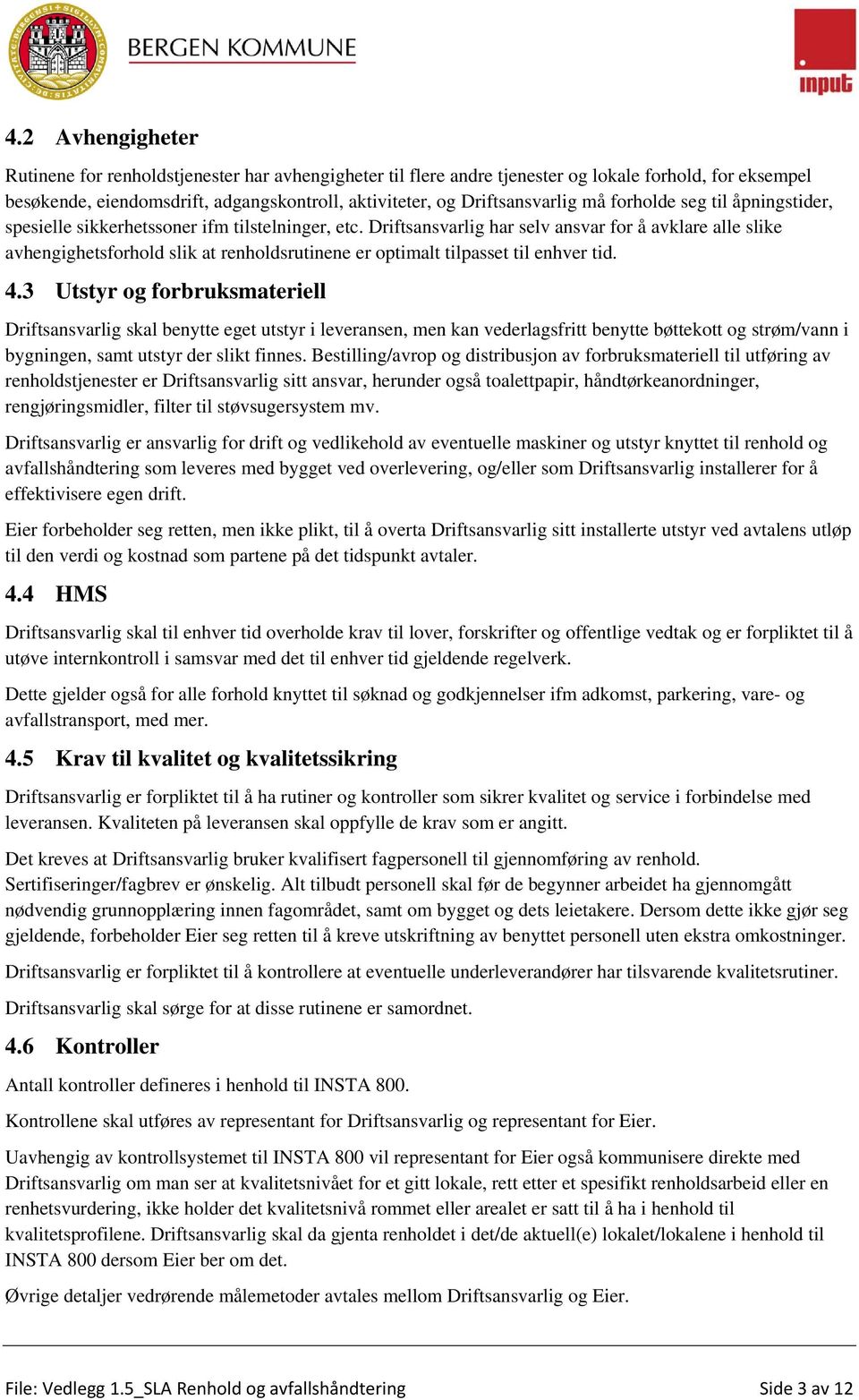 BERGEN KOMMUNE

input

4.2 Avhengigheter

Rutinene for renholdstjenester har avhengigheter til flere andre tjenester og lokale forhold, for eksempel besøkende, eiendomsdrift, adgangskontroll, aktiviteter, og Driftsansvarlig må forholde seg til åpningstider, spesielle sikkerhetssoner ifm tilstelninger, etc. Driftsansvarlig har selv ansvar for å avklare alle slike avhengighetsforhold slik at renholdsrutinene er optimalt tilpasset til enhver tid.

4.3 Utstyr og forbruksmateriell

Driftsansvarlig skal benytte eget utstyr i leveransen, men kan vederlagsfritt benytte bøttekott og strøm/vann i bygningen, samt utstyr der slikt finnes. Bestilling/avrop og distribusjon av forbruksmateriell til utføring av renholdstjenester er Driftsansvarlig sitt ansvar, herunder også toalettpapir, håndtørkeanordninger, rengjøringsmidler, filter til støvsugersystem mv.

Driftsansvarlig er ansvarlig for drift og vedlikehold av eventuelle maskiner og utstyr knyttet til renhold og avfallshåndtering som leveres med bygget ved overlevering, og/eller som Driftsansvarlig installerer for å effektivisere egen drift.

Eier forbeholder seg retten, men ikke plikt, til å overta Driftsansvarlig sitt installerte utstyr ved avtalens utløp til den verdi og kostnad som partene på det tidspunkt avtaler.

4.4 HMS

Driftsansvarlig skal til enhver tid overholde krav til lover, forskrifter og offentlige vedtak og er forpliktet til å utøve internkontroll i samsvar med det til enhver tid gjeldende regelverk.

Dette gjelder også for alle forhold knyttet til søknad og godkjennelser ifm adkomst, parkering, vare- og avfallstransport, med mer.

4.5 Krav til kvalitet og kvalitetssikring

Driftsansvarlig er forpliktet til å ha rutiner og kontroller som sikrer kvalitet og service i forbindelse med leveransen. Kvaliteten på leveransen skal oppfylle de krav som er angitt.

Det kreves at Driftsansvarlig bruker kvalifisert fagpersonell til gjennomføring av renhold. Sertifiseringer/fagbrev er ønskelig. Alt tilbudt personell skal før de begynner arbeidet ha gjennomgått nødvendig grunnopplæring innen fagområdet, samt om bygget og dets leietakere. Dersom dette ikke gjør seg gjeldende, forbeholder Eier seg retten til å kreve utskriftning av benyttet personell uten ekstra omkostninger.

Driftsansvarlig er forpliktet til å kontrollere at eventuelle underleverandører har tilsvarende kvalitetsrutiner.

Driftsansvarlig skal sørge for at disse rutinene er samordnet.

4.6 Kontroller

Antall kontroller defineres i henhold til INSTA 800.

Kontrollene skal utføres av representant for Driftsansvarlig og representant for Eier.

Uavhengig av kontrollsystemet til INSTA 800 vil representant for Eier også kommunisere direkte med Driftsansvarlig om man ser at kvalitetsnivået for et gitt lokale, rett etter et spesifikt renholdsarbeid eller en renhetsvurdering, ikke holder det kvalitetsnivå rommet eller arealet er satt til å ha i henhold til kvalitetsprofilene. Driftsansvarlig skal da gjenta renholdet i det/de aktuell(e) lokalet/lokalene i henhold til INSTA 800 dersom Eier ber om det.

Øvrige detaljer vedrørende målemetoder avtales mellom Driftsansvarlig og Eier.

File: Vedlegg 1.5_SLA Renhold og avfallshåndtering

Side 3 av 12